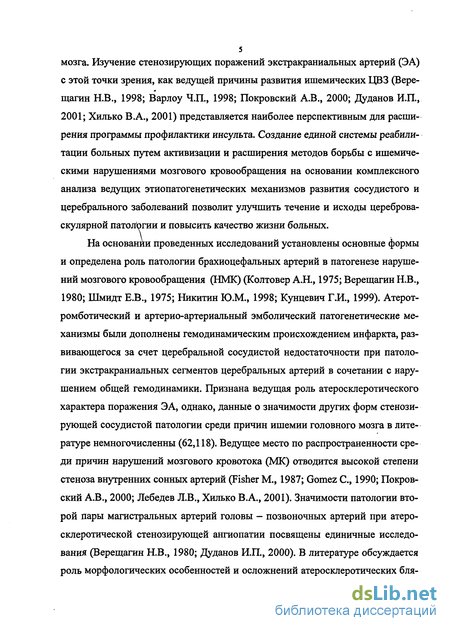 5

мозга. Изучение стенозирующих поражений экстракраниальных артерий (ЭА) с этой точки зрения, как ведущей причины развития ишемических ЦВЗ (Верещагин Н.В., 1998; Варлоу Ч.П., 1998; Покровский А.В., 2000; Дуданов И.П., 2001; Хилько В.А., 2001) представляется наиболее перспективным для расширения программы профилактики инсульта. Создание единой системы реабилитации больных путем активизации и расширения методов борьбы с ишемическими нарушениями мозгового кровообращения на основании комплексного анализа ведущих этиопатогенетических механизмов развития сосудистого и церебрального заболеваний позволит улучшить течение и исходы цереброваскулярной патологии и повысить качество жизни больных.

На основании проведенных исследований установлены основные формы и определена роль патологии брахиоцефальных артерий в патогенезе нарушений мозгового кровообращения (НМК) (Колтовер А.Н., 1975; Верещагин Н.В., 1980; Шмидт Е.В., 1975; Никитин Ю.М., 1998; Кунцевич Г.И., 1999). Атеротромботический и артерио-артериальный эмболический патогенетические механизмы были дополнены гемодинамическим происхождением инфаркта, развивающегося за счет церебральной сосудистой недостаточности при патологии экстракраниальных сегментов церебральных артерий в сочетании с нарушением общей гемодинамики. Признана ведущая роль атеросклеротического характера поражения ЭА, однако, данные о значимости других форм стенозирующей сосудистой патологии среди причин ишемии головного мозга в литературе немногочисленны (62,118). Ведущее место по распространенности среди причин нарушений мозгового кровотока (МК) отводится высокой степени стеноза внутренних сонных артерий (Fisher M., 1987; Gomez C., 1990; Покровский А.В., 2000; Лебедев Л.В., Хилько В.А., 2001). Значимости патологии второй пары магистральных артерий головы – позвоночных артерий при атеросклеротической стенозирующей ангиопатии посвящены единичные исследования (Верещагин Н.В., 1980; Дуданов И.П., 2000). В литературе обсуждается роль морфологических особенностей и осложнений атеросклеротических бля-

dsLib.net
библиотека диссертаций